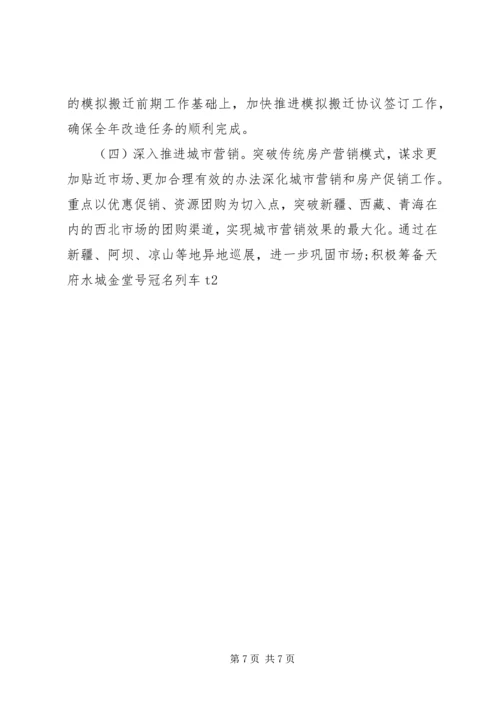 的模拟搬迁前期工作基础上，加快推进模拟搬迁协议签订工作，确保全年改造任务的顺利完成。

（四）深入推进城市营销。突破传统房产营销模式，谋求更加贴近市场、更加合理有效的办法深化城市营销和房产促销工作。重点以优惠促销、资源团购为切入点，突破新疆、西藏、青海在内的西北市场的团购渠道，实现城市营销效果的最大化。通过在新疆、阿坝、凉山等地异地巡展，进一步巩固市场;积极筹备天府水城金堂号冠名列车 t2

第 7 页 共 7 页